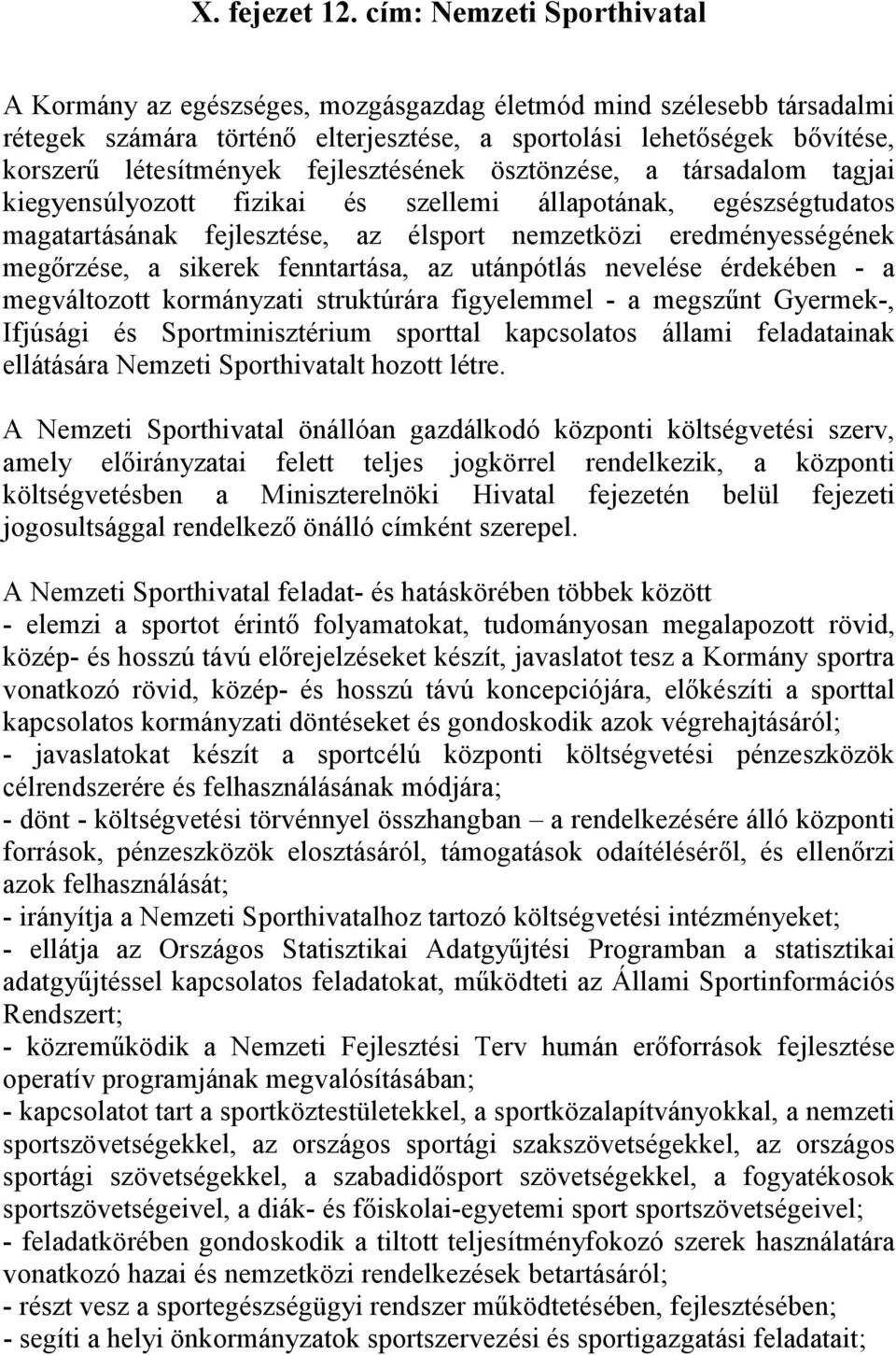 X. fejezet 12. cím: Nemzeti Sporthivatal

A Kormány az egészséges, mozgásgazdag életmód mind szélesebb társadalmi rétegek számára történő elterjesztése, a sportolási lehetőségek bővítése, korszerű létesítmények fejlesztésének ösztönzése, a társadalom tagjai kiegyensúlyozott fizikai és szellemi állapotának, egészségtudatos magatartásának fejlesztése, az élsport nemzetközi eredményességének megőrzése, a sikerek fenntartása, az utánpótlás nevelése érdekében - a megváltozott kormányzati struktúrára figyelemmel - a megszűnt Gyermek-, Ifjúsági és Sportminisztérium sporttal kapcsolatos állami feladatainak ellátására Nemzeti Sporthivatalt hozott létre.

A Nemzeti Sporthivatal önállóan gazdálkodó központi költségvetési szerv, amely előirányzatai felett teljes jogkörrel rendelkezik, a központi költségvetésben a Miniszterelnöki Hivatal fejezetén belül fejezeti jogosultsággal rendelkező önálló címként szerepel.

A Nemzeti Sporthivatal feladat- és hatáskörében többek között
- elemzi a sportot érintő folyamatokat, tudományosan megalapozott rövid, közép- és hosszú távú előrejelzéseket készít, javaslatot tesz a Kormány sportra vonatkozó rövid, közép- és hosszú távú koncepciójára, előkészíti a sporttal kapcsolatos kormányzati döntéseket és gondoskodik azok végrehajtásáról;
- javaslatokat készít a sportcélú központi költségvetési pénzeszközök célrendszerére és felhasználásának módjára;
- dönt - költségvetési törvénnyel összhangban – a rendelkezésére álló központi források, pénzeszközök elosztásáról, támogatások odaítéléséről, és ellenőrzi azok felhasználását;
- irányítja a Nemzeti Sporthivatalhoz tartozó költségvetési intézményeket;
- ellátja az Országos Statisztikai Adatgyűjtési Programban a statisztikai adatgyűjtéssel kapcsolatos feladatokat, működteti az Állami Sportinformációs Rendszert;
- közreműködik a Nemzeti Fejlesztési Terv humán erőforrások fejlesztése operatív programjának megvalósításában;
- kapcsolatot tart a sportköztestületekkel, a sportközalapítványokkal, a nemzeti sportszövetségekkel, az országos sportági szakszövetségekkel, az országos sportági szövetségekkel, a szabadidősport szövetségekkel, a fogyatékosok sportszövetségeivel, a diák- és főiskolai-egyetemi sport sportszövetségeivel;
- feladatkörében gondoskodik a tiltott teljesítményfokozó szerek használatára vonatkozó hazai és nemzetközi rendelkezések betartásáról;
- részt vesz a sportegészségügyi rendszer működtetésében, fejlesztésében;
- segíti a helyi önkormányzatok sportszervezési és sportigazgatási feladatait;